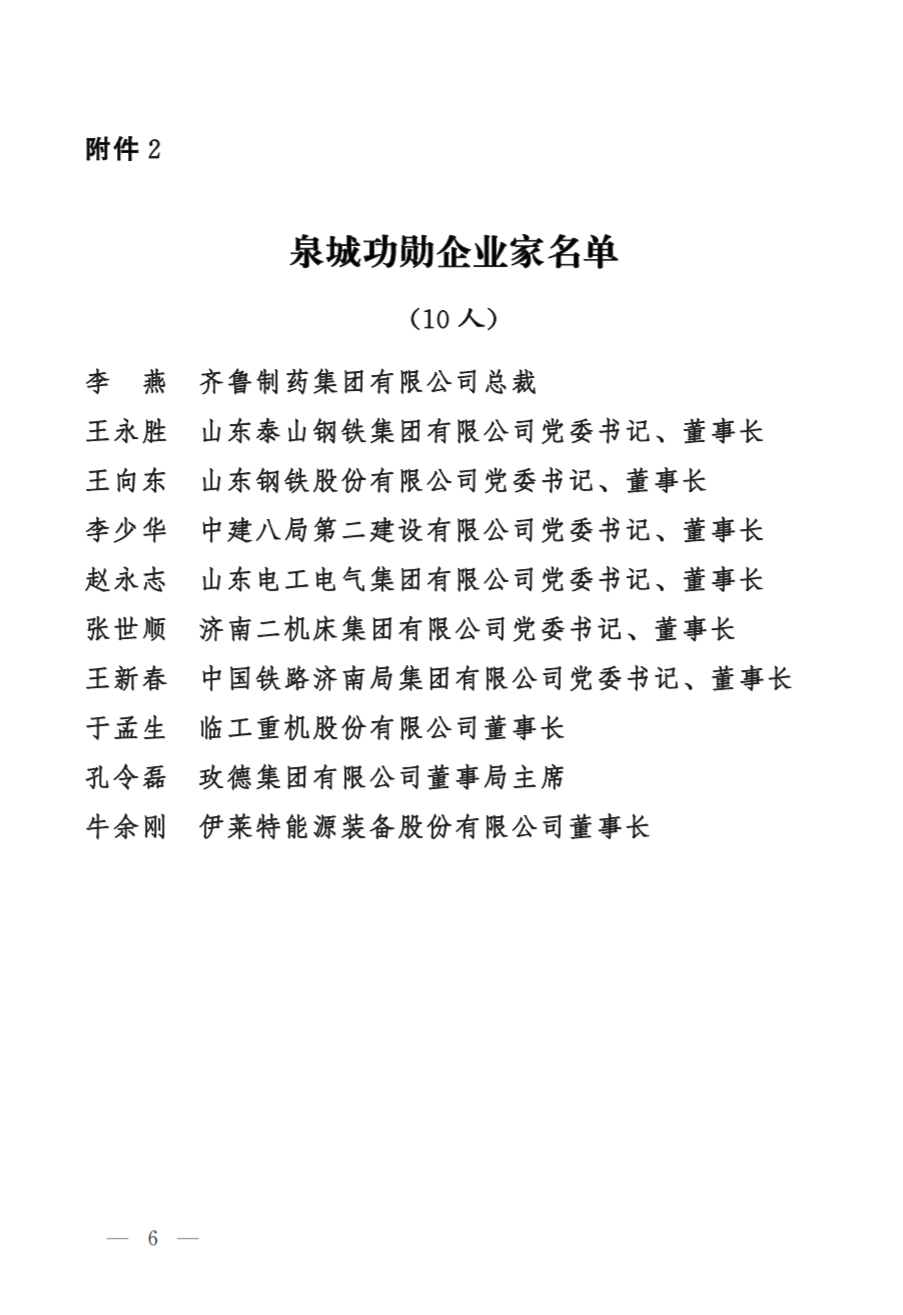 附件 2

泉城功勋企业家名单

（10 人）

李　燕　齐鲁制药集团有限公司总裁
王永胜　山东泰山钢铁集团有限公司党委书记、董事长
王向东　山东钢铁股份有限公司党委书记、董事长
李少华　中建八局第二建设有限公司党委书记、董事长
赵永志　山东电工电气集团有限公司党委书记、董事长
张世顺　济南二机床集团有限公司党委书记、董事长
王新春　中国铁路济南局集团有限公司党委书记、董事长
于孟生　临工重机股份有限公司董事长
孔令磊　玫德集团有限公司董事局主席
牛余刚　伊莱特能源装备股份有限公司董事长

— 6 —